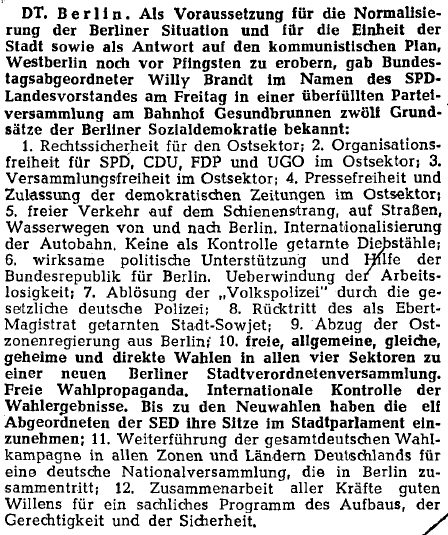 DT. Berlin. Als Voraussetzung für die Normalisierung der Berliner Situation und für die Einheit der Stadt sowie als Antwort auf den kommunistischen Plan, Westberlin noch vor Pfingsten zu erobern, gab Bundestagsabgeordneter Willy Brandt im Namen des SPD-Landesvorstandes am Freitag in einer überfüllten Parteiversammlung am Bahnhof Gesundbrunnen zwölf Grundsätze der Berliner Sozialdemokratie bekannt:

1. Rechtssicherheit für den Ostsektor; 2. Organisationsfreiheit für SPD, CDU, FDP und UGO im Ostsektor; 3. Versammlungsfreiheit im Ostsektor; 4. Pressefreiheit und Zulassung der demokratischen Zeitungen im Ostsektor; 5. freier Verkehr auf dem Schienenstrang, auf Straßen, Wasserwegen von und nach Berlin. Internationalisierung der Autobahn. Keine als Kontrolle getarnte Diebstähle; 6. wirksame politische Unterstützung und Hilfe der Bundesrepublik für Berlin. Ueberwindung der Arbeitslosigkeit; 7. Ablösung der „Volkspolizei" durch die gesetzliche deutsche Polizei; 8. Rücktritt des als Ebert-Magistrat getarnten Stadt-Sowjet; 9. Abzug der Ostzonenregierung aus Berlin; 10. freie, allgemeine, gleiche, geheime und direkte Wahlen in allen vier Sektoren zu einer neuen Berliner Stadtverordnetenversammlung. Freie Wahlpropaganda. Internationale Kontrolle der Wahlergebnisse. Bis zu den Neuwahlen haben die elf Abgeordneten der SED ihre Sitze im Stadtparlament einzunehmen; 11. Weiterführung der gesamtdeutschen Wahlkampagne in allen Zonen und Ländern Deutschlands für eine deutsche Nationalversammlung, die in Berlin zusammentritt; 12. Zusammenarbeit aller Kräfte guten Willens für ein sachliches Programm des Aufbaus, der Gerechtigkeit und der Sicherheit.